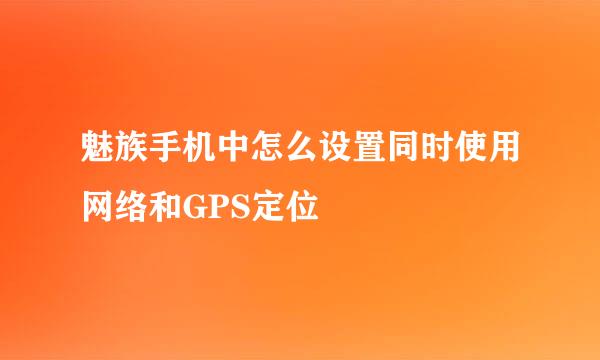 魅族手机中怎么设置同时使用网络和GPS定位